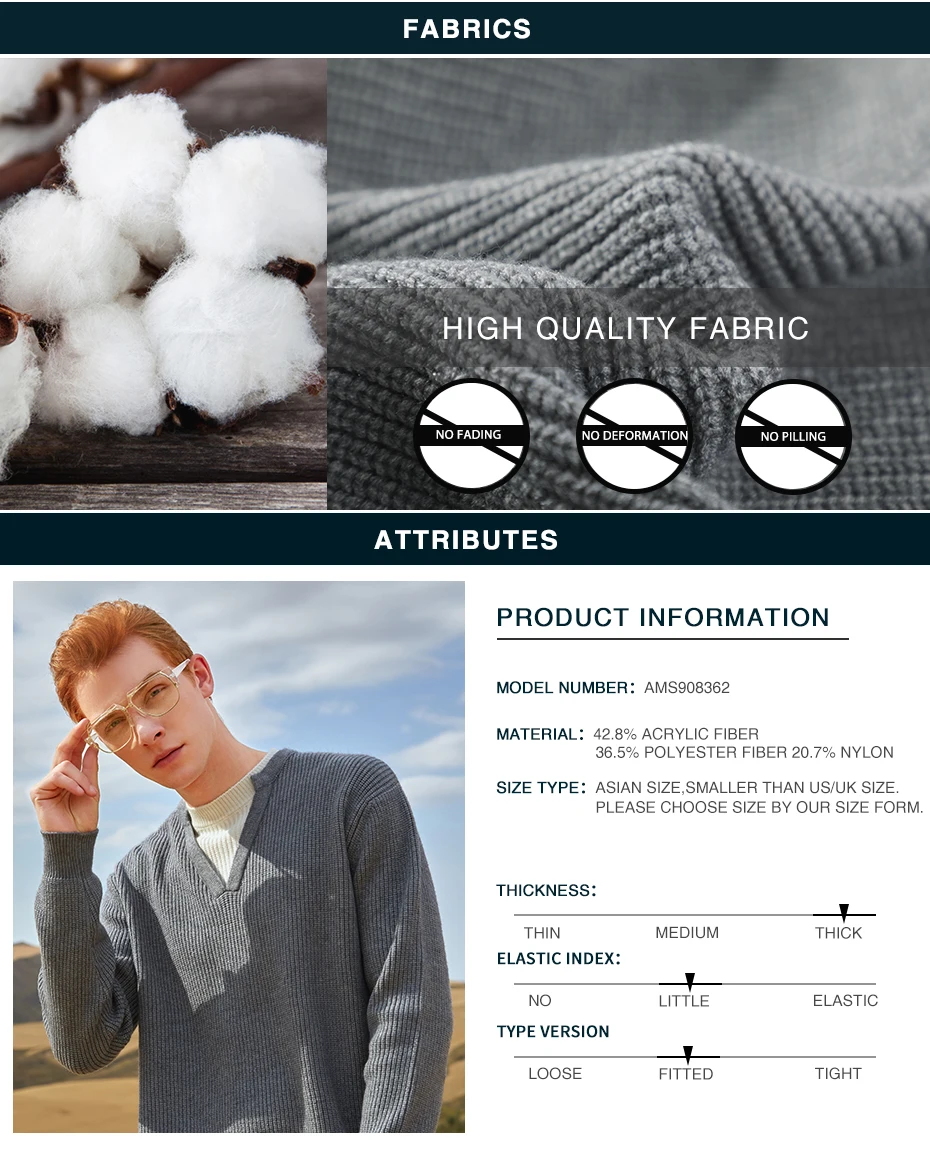 FABRICS

HIGH QUALITY FABRIC

NO FADING

NO DEFORMATION

NO PILLING

ATTRIBUTES

PRODUCT INFORMATION

MODEL NUMBER: AMS908362

MATERIAL: 42.8% ACRYLIC FIBER
36.5% POLYESTER FIBER 20.7% NYLON

SIZE TYPE: ASIAN SIZE,SMALLER THAN US/UK SIZE.
PLEASE CHOOSE SIZE BY OUR SIZE FORM.

THICKNESS:

THIN MEDIUM THICK

ELASTIC INDEX:

NO LITTLE ELASTIC

TYPE VERSION

LOOSE FITTED TIGHT